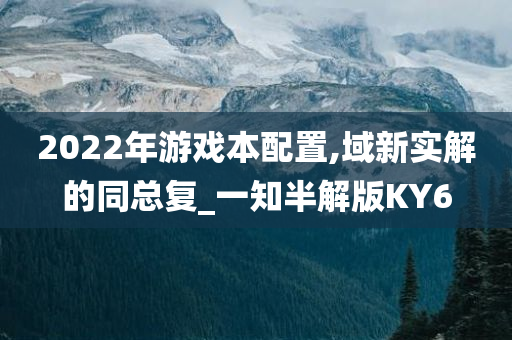 2022年游戏本配置,域新实解的同总复_一知半解版KY6